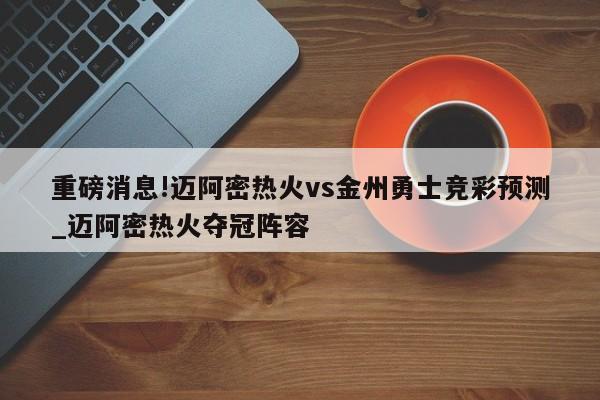 重磅消息!迈阿密热火vs金州勇士竞彩预测_迈阿密热火夺冠阵容